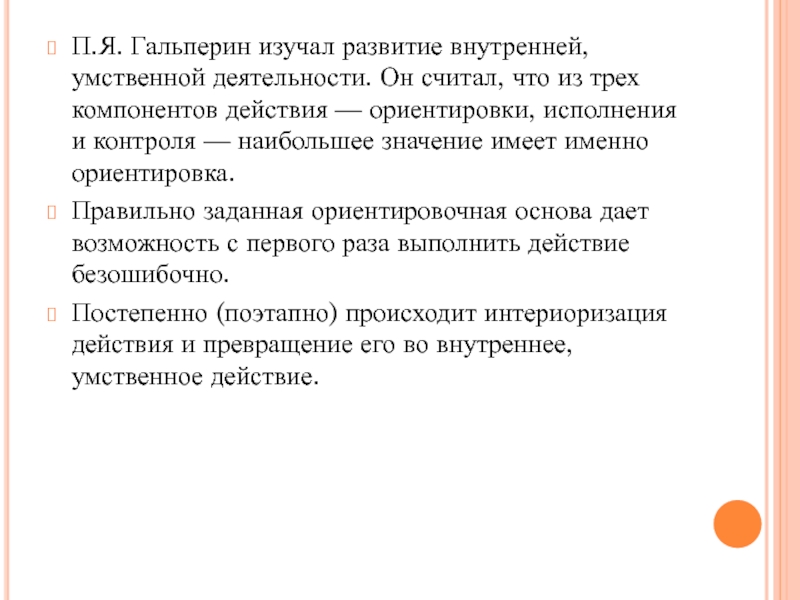 П.Я. Гальперин изучал развитие внутренней, умственной деятельности. Он считал, что из трех компонентов действия — ориентировки, исполнения и контроля — наибольшее значение имеет именно ориентировка.

Правильно заданная ориентировочная основа дает возможность с первого раза выполнить действие безошибочно.

Постепенно (поэтапно) происходит интериоризация действия и превращение его во внутреннее, умственное действие.